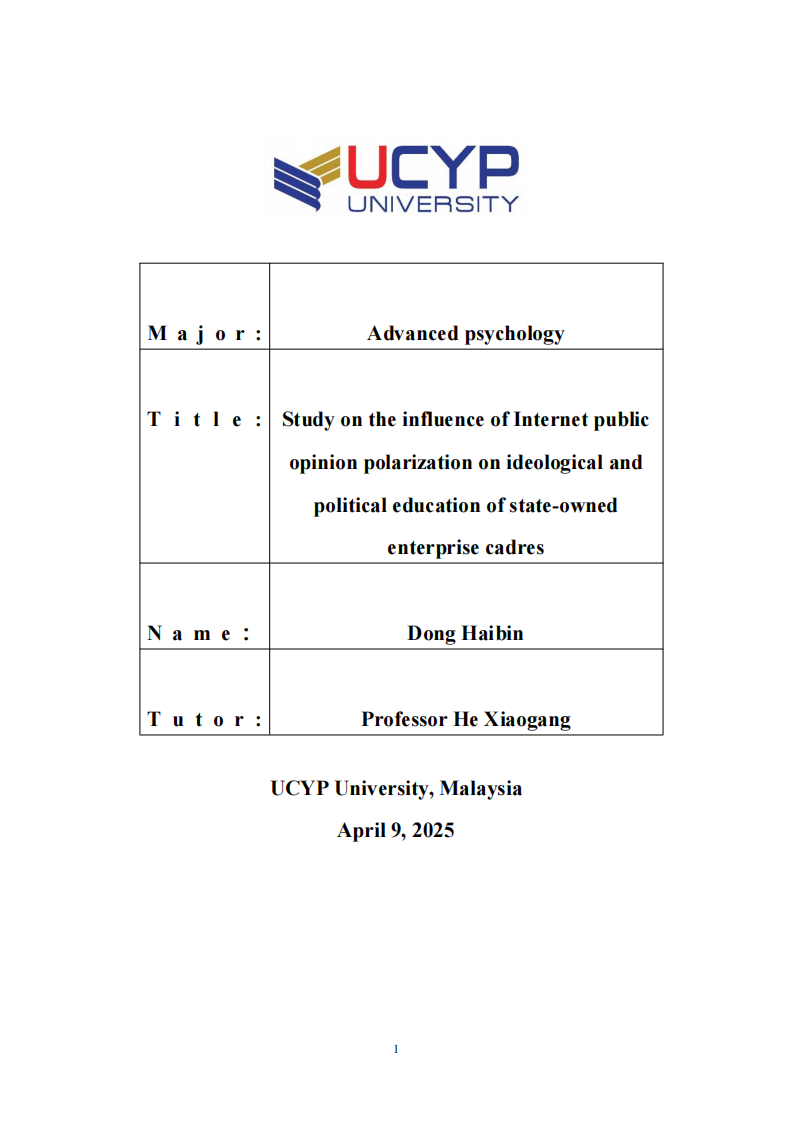 UCYP
UNIVERSITY

| Major: | Advanced psychology |
|---|---|
| Title: | Study on the influence of Internet public opinion polarization on ideological and political education of state-owned enterprise cadres |
| Name: | Dong Haibin |
| Tutor: | Professor He Xiaogang |

UCYP University, Malaysia

April 9, 2025

1